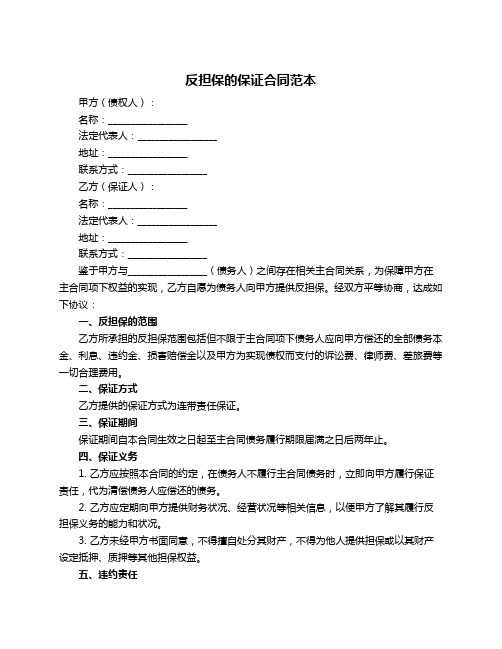 反担保的保证合同范本

甲方（债权人）：

名称：________________

法定代表人：________________

地址：________________

联系方式：________________

乙方（保证人）：

名称：________________

法定代表人：________________

地址：________________

联系方式：________________

鉴于甲方与________________（债务人）之间存在相关主合同关系，为保障甲方在主合同项下权益的实现，乙方自愿为债务人向甲方提供反担保。经双方平等协商，达成如下协议：

一、反担保的范围

乙方所承担的反担保范围包括但不限于主合同项下债务人应向甲方偿还的全部债务本金、利息、违约金、损害赔偿金以及甲方为实现债权而支付的诉讼费、律师费、差旅费等一切合理费用。

二、保证方式

乙方提供的保证方式为连带责任保证。

三、保证期间

保证期间自本合同生效之日起至主合同债务履行期限届满之日后两年止。

四、保证义务

1. 乙方应按照本合同的约定，在债务人不履行主合同债务时，立即向甲方履行保证责任，代为清偿债务人应偿还的债务。

2. 乙方应定期向甲方提供财务状况、经营状况等相关信息，以便甲方了解其履行反担保义务的能力和状况。

3. 乙方未经甲方书面同意，不得擅自处分其财产，不得为他人提供担保或以其财产设定抵押、质押等其他担保权益。

五、违约责任